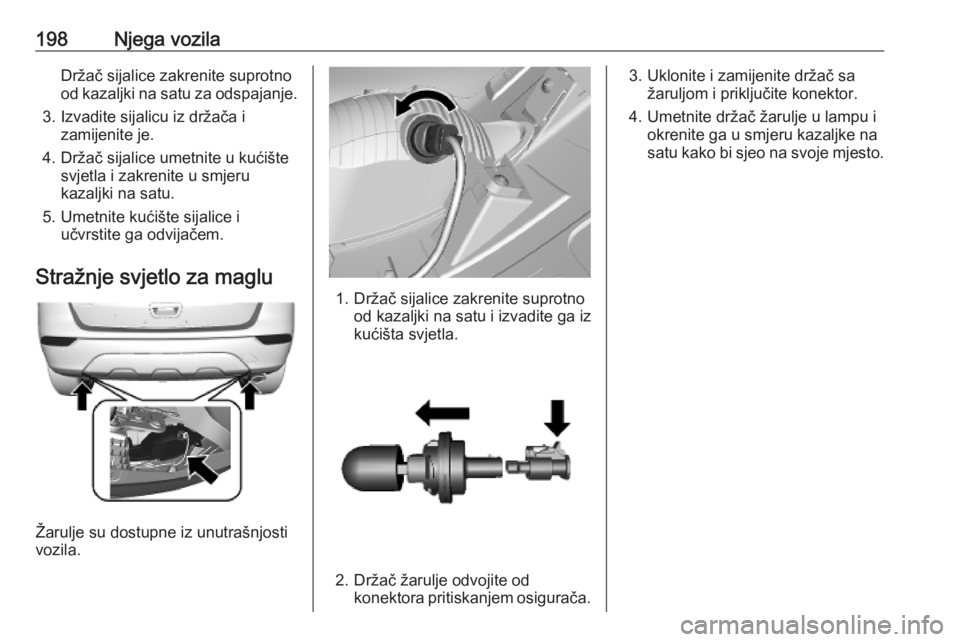 198 Njega vozila

Držač sijalice zakrenite suprotno od kazaljki na satu za odspajanje.

3. Izvadite sijalicu iz držača i zamijenite je.

4. Držač sijalice umetnite u kućište svjetla i zakrenite u smjeru kazaljki na satu.

5. Umetnite kućište sijalice i učvrstite ga odvijačem.

Stražnje svjetlo za maglu

Žarulje su dostupne iz unutrašnjosti vozila.

1. Držač sijalice zakrenite suprotno od kazaljki na satu i izvadite ga iz kućišta svjetla.

2. Držač žarulje odvojite od konektora pritiskanjem osigurača.

3. Uklonite i zamijenite držač sa žaruljom i priključite konektor.

4. Umetnite držač žarulje u lampu i okrenite ga u smjeru kazaljke na satu kako bi sjeo na svoje mjesto.

carmanualsonline.info